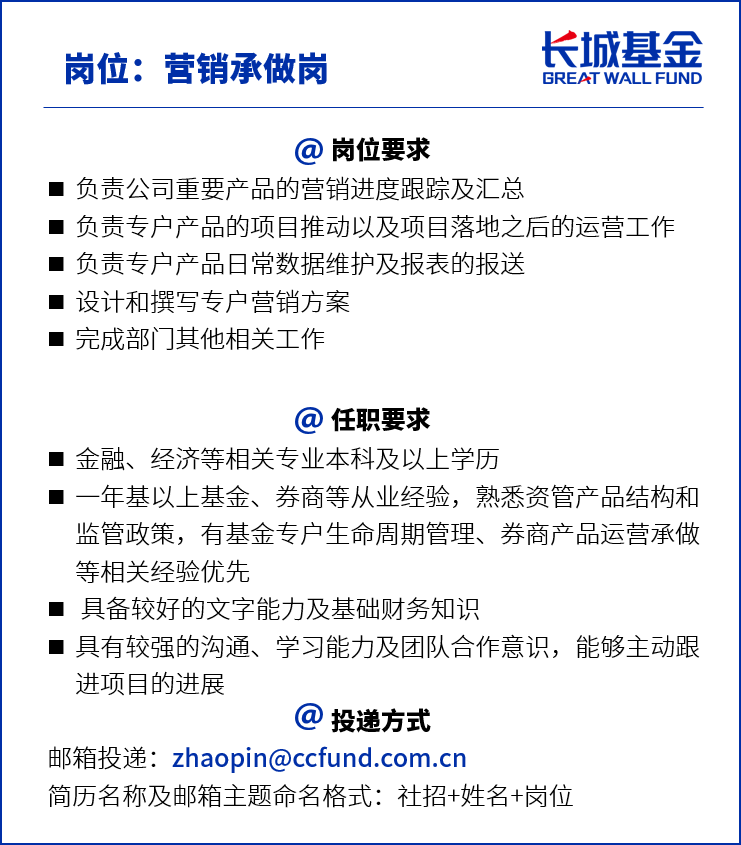 岗位：营销承做岗

长城基金
GREAT WALL FUND

@ 岗位要求

■ 负责公司重要产品的营销进度跟踪及汇总
■ 负责专户产品的项目推动以及项目落地之后的运营工作
■ 负责专户产品日常数据维护及报表的报送
■ 设计和撰写专户营销方案
■ 完成部门其他相关工作

@ 任职要求

■ 金融、经济等相关专业本科及以上学历
■ 一年基以上基金、券商等从业经验，熟悉资管产品结构和监管政策，有基金专户生命周期管理、券商产品运营承做等相关经验优先
■ 具备较好的文字能力及基础财务知识
■ 具有较强的沟通、学习能力及团队合作意识，能够主动跟进项目的进展

@ 投递方式

邮箱投递：zhaopin@ccfund.com.cn
简历名称及邮箱主题命名格式：社招+姓名+岗位